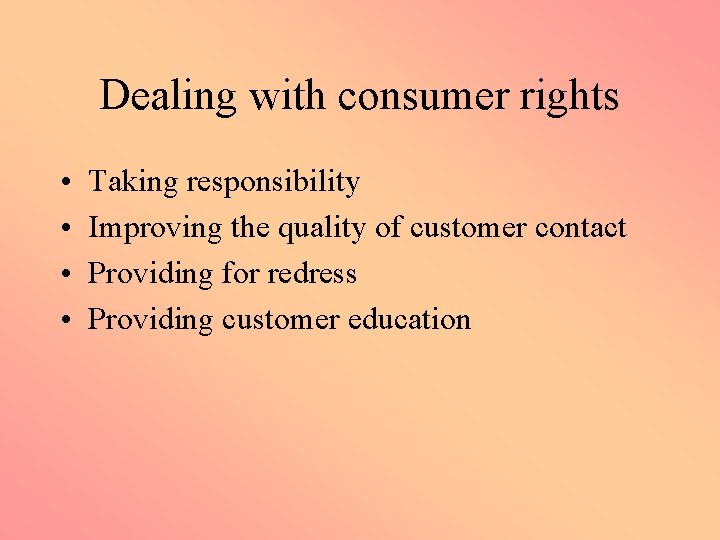 Dealing with consumer rights

• Taking responsibility
• Improving the quality of customer contact
• Providing for redress
• Providing customer education